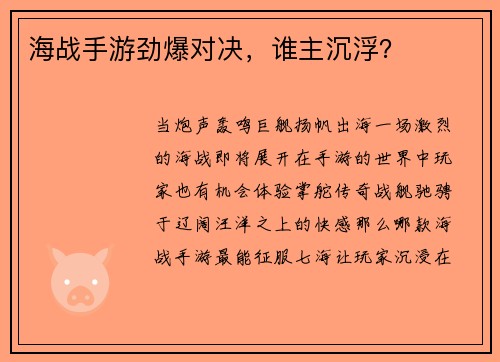 海战手游劲爆对决，谁主沉浮?

当炮声轰鸣巨舰扬帆出海一场激烈的海战即将展开在手游的世界中玩家也有机会体验掌舵传奇战舰驰骋于辽阔汪洋之上的快感那么哪款海战手游最能征服七海让玩家沉浸在